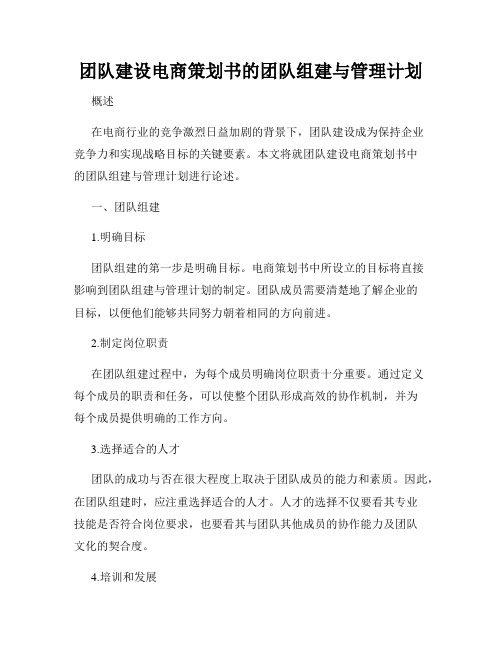 团队建设电商策划书的团队组建与管理计划

概述

在电商行业的竞争激烈日益加剧的背景下，团队建设成为保持企业竞争力和实现战略目标的关键要素。本文将就团队建设电商策划书中的团队组建与管理计划进行论述。

一、团队组建

1.明确目标

团队组建的第一步是明确目标。电商策划书中所设立的目标将直接影响到团队组建与管理计划的制定。团队成员需要清楚地了解企业的目标，以便他们能够共同努力朝着相同的方向前进。

2.制定岗位职责

在团队组建过程中，为每个成员明确岗位职责十分重要。通过定义每个成员的职责和任务，可以使整个团队形成高效的协作机制，并为每个成员提供明确的工作方向。

3.选择适合的人才

团队的成功与否在很大程度上取决于团队成员的能力和素质。因此，在团队组建时，应注重选择适合的人才。人才的选择不仅要看其专业技能是否符合岗位要求，也要看其与团队其他成员的协作能力及团队文化的契合度。

4.培训和发展